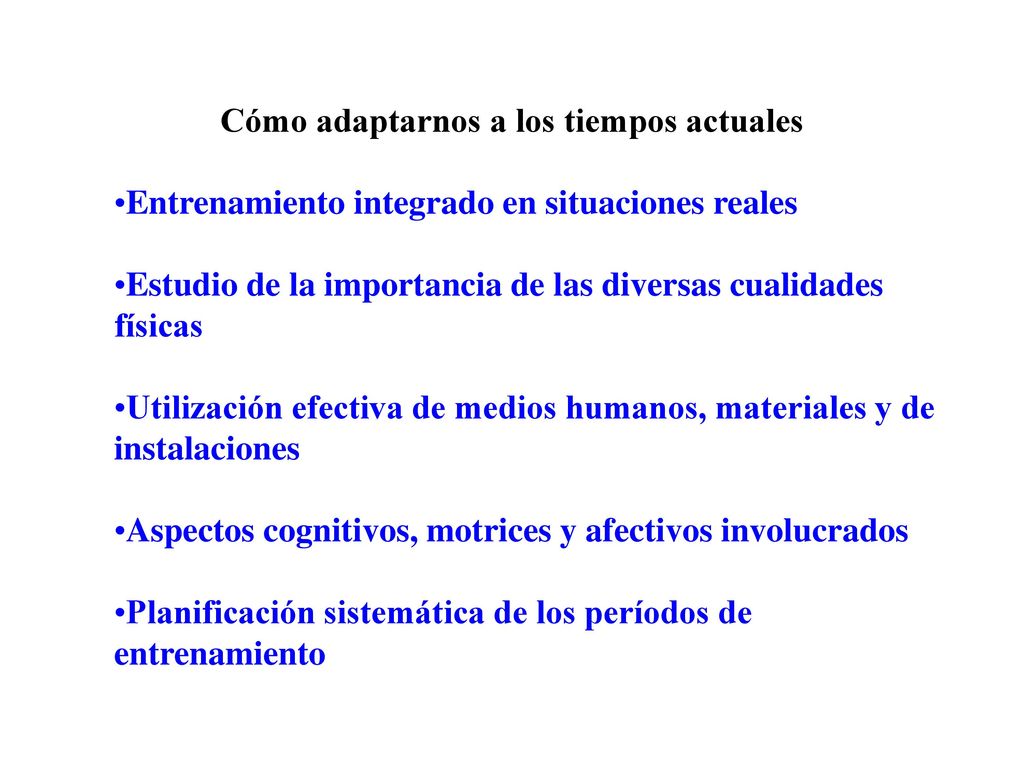 Cómo adaptarnos a los tiempos actuales

•Entrenamiento integrado en situaciones reales

•Estudio de la importancia de las diversas cualidades físicas

•Utilización efectiva de medios humanos, materiales y de instalaciones

•Aspectos cognitivos, motrices y afectivos involucrados

•Planificación sistemática de los períodos de entrenamiento